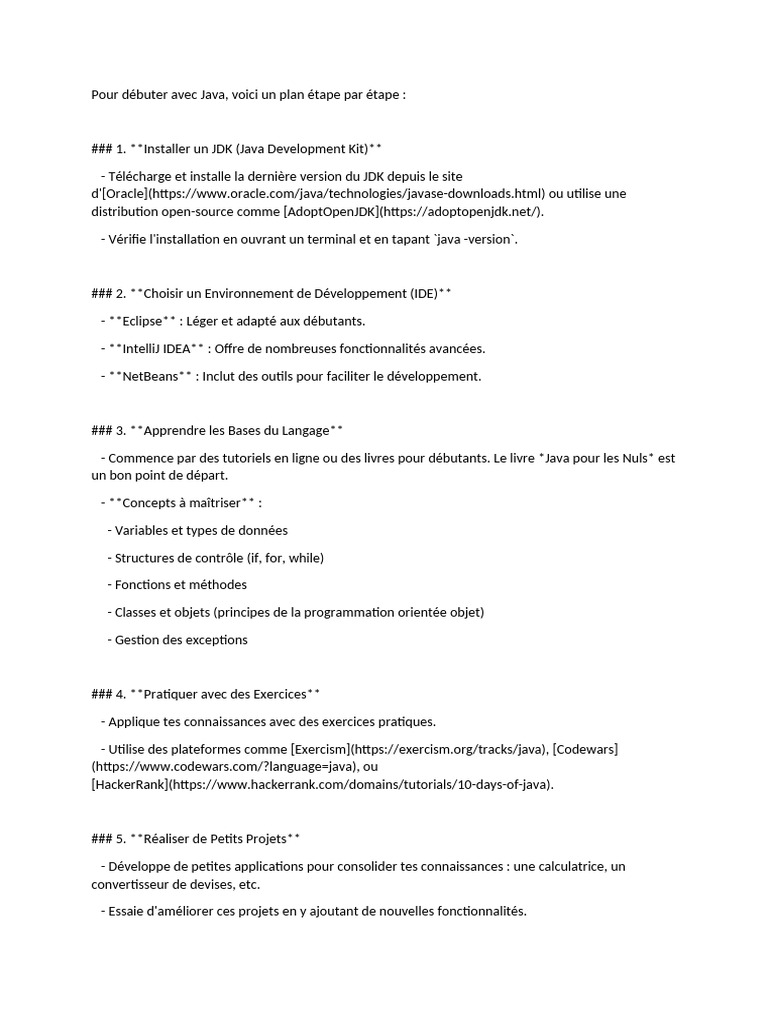 Pour débuter avec Java, voici un plan étape par étape :

### 1. **Installer un JDK (Java Development Kit)**

- Télécharge et installe la dernière version du JDK depuis le site d'[Oracle](https://www.oracle.com/java/technologies/javase-downloads.html) ou utilise une distribution open-source comme [AdoptOpenJDK](https://adoptopenjdk.net/).

- Vérifie l'installation en ouvrant un terminal et en tapant `java -version`.

### 2. **Choisir un Environnement de Développement (IDE)**

- **Eclipse** : Léger et adapté aux débutants.

- **IntelliJ IDEA** : Offre de nombreuses fonctionnalités avancées.

- **NetBeans** : Inclut des outils pour faciliter le développement.

### 3. **Apprendre les Bases du Langage**

- Commence par des tutoriels en ligne ou des livres pour débutants. Le livre *Java pour les Nuls* est un bon point de départ.

- **Concepts à maîtriser** :

- Variables et types de données

- Structures de contrôle (if, for, while)

- Fonctions et méthodes

- Classes et objets (principes de la programmation orientée objet)

- Gestion des exceptions

### 4. **Pratiquer avec des Exercices**

- Applique tes connaissances avec des exercices pratiques.

- Utilise des plateformes comme [Exercism](https://exercism.org/tracks/java), [Codewars](https://www.codewars.com/?language=java), ou [HackerRank](https://www.hackerrank.com/domains/tutorials/10-days-of-java).

### 5. **Réaliser de Petits Projets**

- Développe de petites applications pour consolider tes connaissances : une calculatrice, un convertisseur de devises, etc.

- Essaie d'améliorer ces projets en y ajoutant de nouvelles fonctionnalités.